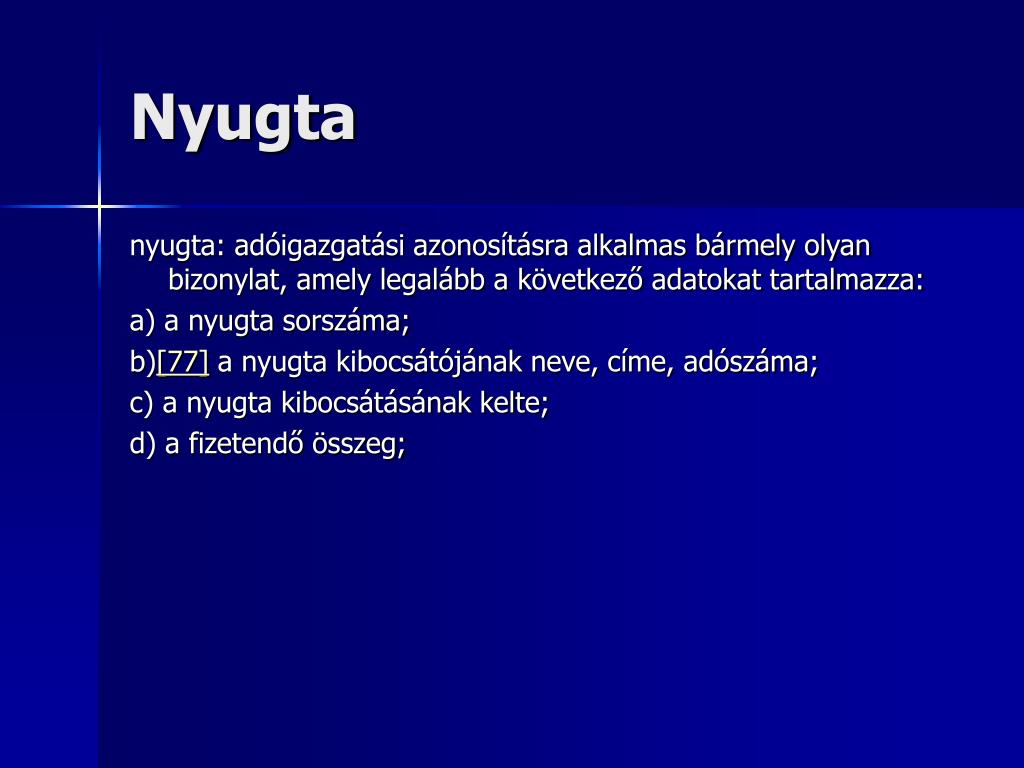 Nyugta

nyugta: adóigazgatási azonosításra alkalmas bármely olyan bizonylat, amely legalább a következő adatokat tartalmazza:

a) a nyugta sorszáma;

b)[77] a nyugta kibocsátójának neve, címe, adószáma;

c) a nyugta kibocsátásának kelte;

d) a fizetendő összeg;